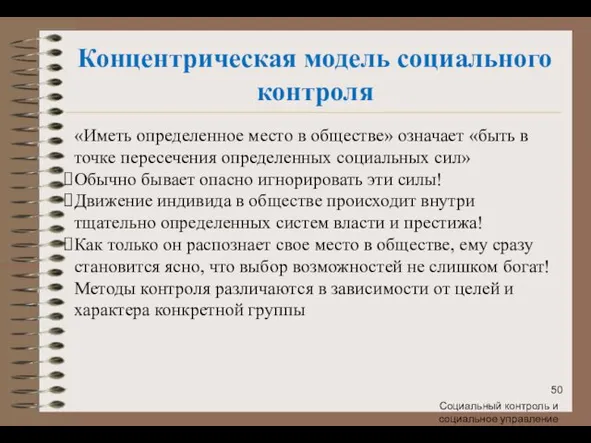 Концентрическая модель социального контроля

«Иметь определенное место в обществе» означает «быть в точке пересечения определенных социальных сил»
Обычно бывает опасно игнорировать эти силы!
Движение индивида в обществе происходит внутри тщательно определенных систем власти и престижа!
Как только он распознает свое место в обществе, ему сразу становится ясно, что выбор возможностей не слишком богат!
Методы контроля различаются в зависимости от целей и характера конкретной группы

50

Социальный контроль и социальное управление